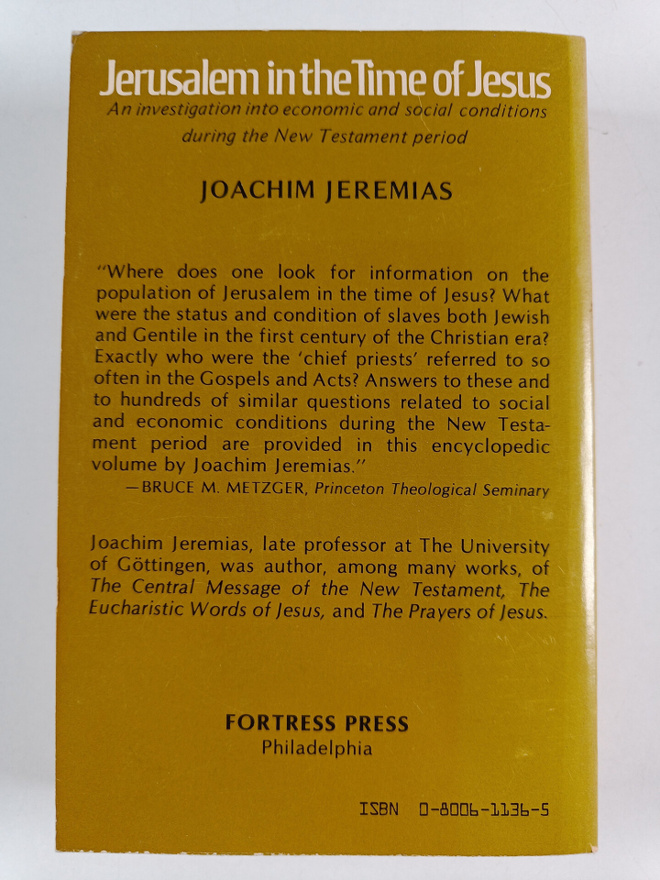 Jerusalem in the Time of Jesus

An investigation into economic and social conditions during the New Testament period

JOACHIM JEREMIAS

"Where does one look for information on the population of Jerusalem in the time of Jesus? What were the status and condition of slaves both Jewish and Gentile in the first century of the Christian era? Exactly who were the 'chief priests' referred to so often in the Gospels and Acts? Answers to these and to hundreds of similar questions related to social and economic conditions during the New Testament period are provided in this encyclopedic volume by Joachim Jeremias."

—BRUCE M. METZGER, Princeton Theological Seminary

Joachim Jeremias, late professor at The University of Göttingen, was author, among many works, of The Central Message of the New Testament, The Eucharistic Words of Jesus, and The Prayers of Jesus.

FORTRESS PRESS
Philadelphia

ISBN 0-8006-1136-5